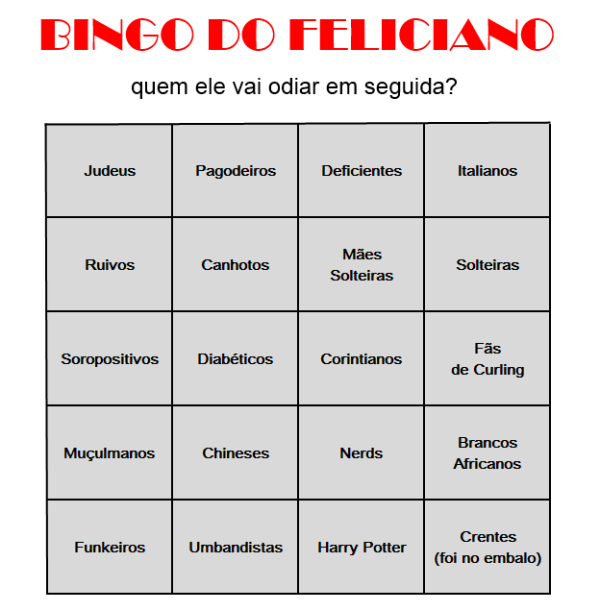 BINGO DO FELICIANO

quem ele vai odiar em seguida?

| Judeus | Pagodeiros | Deficientes | Italianos |
|---|---|---|---|
| Ruivos | Canhotos | Mães Solteiras | Solteiras |
| Soropositivos | Diabéticos | Corintianos | Fãs de Curling |
| Muçulmanos | Chineses | Nerds | Brancos Africanos |
| Funkeiros | Umbandistas | Harry Potter | Crentes (foi no embalo) |